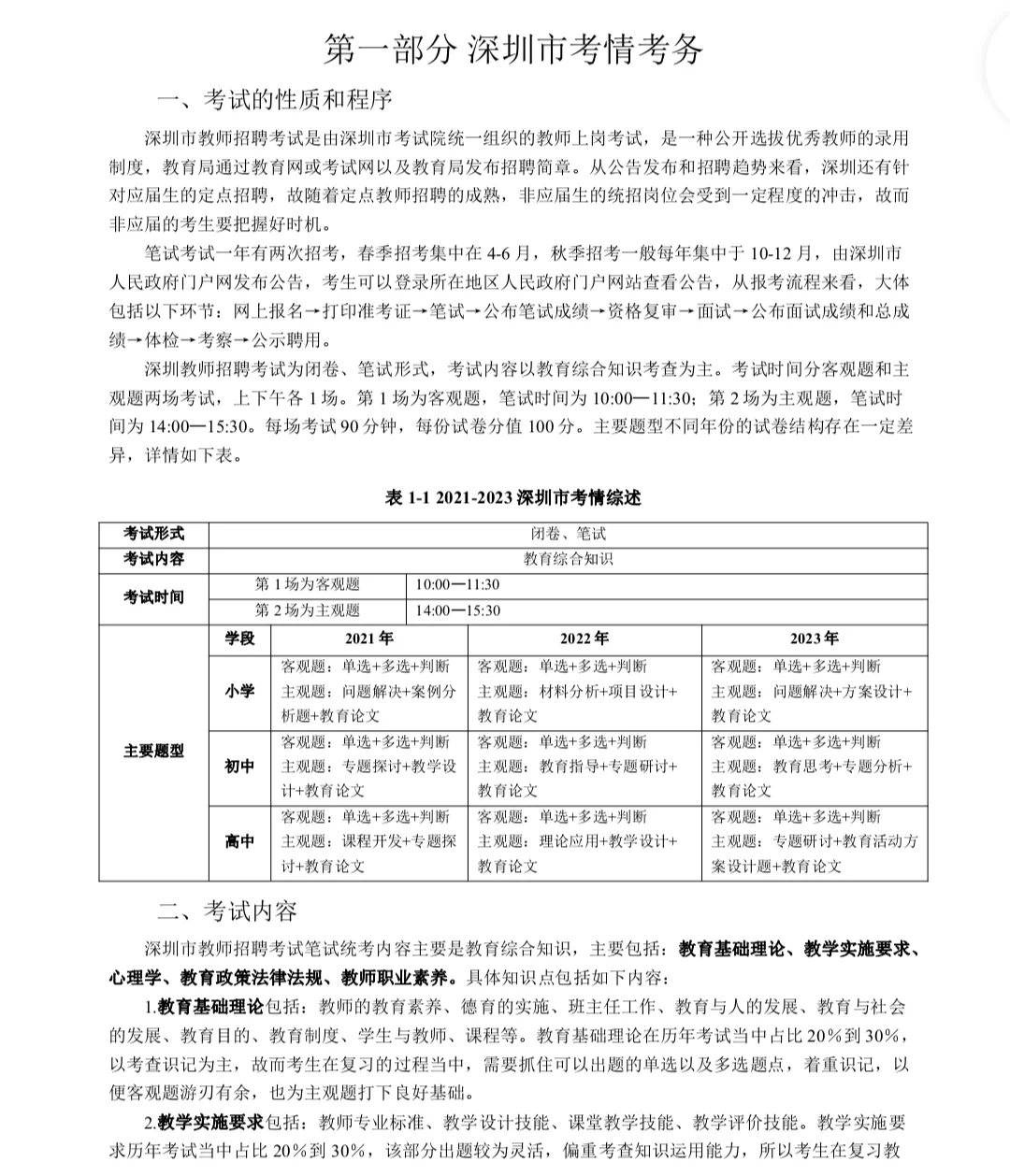 第一部分 深圳市考情考务

一、考试的性质和程序

深圳市教师招聘考试是由深圳市考试院统一组织的教师上岗考试，是一种公开选拔优秀教师的录用制度，教育局通过教育网或考试网以及教育局发布招聘简章。从公告发布和招聘趋势来看，深圳还有针对应届生的定点招聘，故随着定点教师招聘的成熟，非应届生的统招岗位会受到一定程度的冲击，故而非应届的考生要把握好时机。

笔试考试一年有两次招考，春季招考集中在 4-6 月，秋季招考一般每年集中于 10-12 月，由深圳市人民政府门户网发布公告，考生可以登录所在地区人民政府门户网站查看公告，从报考流程来看，大体包括以下环节：网上报名→打印准考证→笔试→公布笔试成绩→资格复审→面试→公布面试成绩和总成绩→体检→考察→公示聘用。

深圳教师招聘考试为闭卷、笔试形式，考试内容以教育综合知识考查为主。考试时间分客观题和主观题两场考试，上下午各 1 场。第 1 场为客观题，笔试时间为 10:00—11:30；第 2 场为主观题，笔试时间为 14:00—15:30。每场考试 90 分钟，每份试卷分值 100 分。主要题型不同年份的试卷结构存在一定差异，详情如下表。

表 1-1 2021-2023 深圳市考情综述

| 考试形式 | 闭卷、笔试 | | | |
|---|---|---|---|---|
| 考试内容 | 教育综合知识 | | | |
| 考试时间 | 第 1 场为客观题 | 10:00—11:30 | | |
| | 第 2 场为主观题 | 14:00—15:30 | | |
| 主要题型 | 学段 | 2021 年 | 2022 年 | 2023 年 |
| | 小学 | 客观题：单选+多选+判断 主观题：问题解决+案例分析题+教育论文 | 客观题：单选+多选+判断 主观题：材料分析+项目设计+教育论文 | 客观题：单选+多选+判断 主观题：问题解决+方案设计+教育论文 |
| | 初中 | 客观题：单选+多选+判断 主观题：专题探讨+教学设计+教育论文 | 客观题：单选+多选+判断 主观题：教育指导+专题研讨+教育论文 | 客观题：单选+多选+判断 主观题：教育思考+专题分析+教育论文 |
| | 高中 | 客观题：单选+多选+判断 主观题：课程开发+专题探讨+教育论文 | 客观题：单选+多选+判断 主观题：理论应用+教学设计+教育论文 | 客观题：单选+多选+判断 主观题：专题研讨+教育活动方案设计题+教育论文 |

二、考试内容

深圳市教师招聘考试笔试统考内容主要是教育综合知识，主要包括：教育基础理论、教学实施要求、心理学、教育政策法律法规、教师职业素养。具体知识点包括如下内容：

1.教育基础理论包括：教师的教育素养、德育的实施、班主任工作、教育与人的发展、教育与社会的发展、教育目的、教育制度、学生与教师、课程等。教育基础理论在历年考试当中占比 20%到 30%，以考查识记为主，故而考生在复习的过程当中，需要抓住可以出题的单选以及多选题点，着重识记，以便客观题游刃有余，也为主观题打下良好基础。

2.教学实施要求包括：教师专业标准、教学设计技能、课堂教学技能、教学评价技能。教学实施要求历年考试当中占比 20%到 30%，该部分出题较为灵活，偏重考查知识运用能力，所以考生在复习教